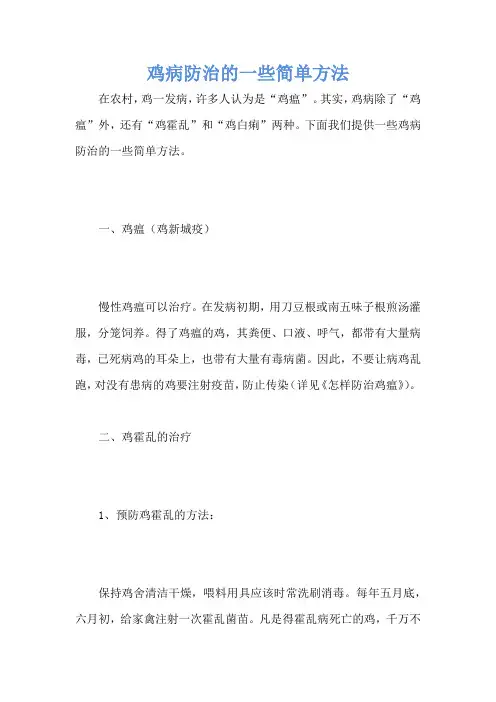 鸡病防治的一些简单方法

在农村，鸡一发病，许多人认为是“鸡瘟”。其实，鸡病除了“鸡瘟”外，还有“鸡霍乱”和“鸡白痢”两种。下面我们提供一些鸡病防治的一些简单方法。

一、鸡瘟（鸡新城疫）

慢性鸡瘟可以治疗。在发病初期，用刀豆根或南五味子根煎汤灌服，分笼饲养。得了鸡瘟的鸡，其粪便、口液、呼气，都带有大量病毒，已死病鸡的耳朵上，也带有大量有毒病菌。因此，不要让病鸡乱跑，对没有患病的鸡要注射疫苗，防止传染（详见《怎样防治鸡瘟》）。

二、鸡霍乱的治疗

1、预防鸡霍乱的方法：

保持鸡舍清洁干燥，喂料用具应该时常洗刷消毒。每年五月底，六月初，给家禽注射一次霍乱菌苗。凡是得霍乱病死亡的鸡，千万不